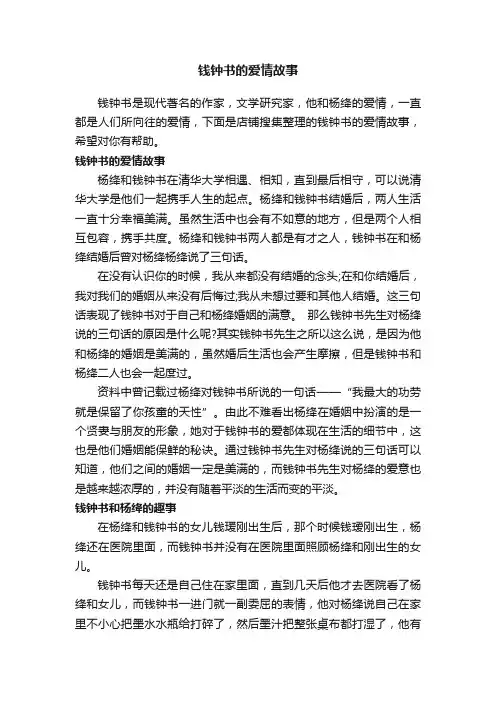 钱钟书的爱情故事

钱钟书是现代著名的作家，文学研究家，他和杨绛的爱情，一直都是人们所向往的爱情，下面是店铺搜集整理的钱钟书的爱情故事，希望对你有帮助。

钱钟书的爱情故事

杨绛和钱钟书在清华大学相遇、相知，直到最后相守，可以说清华大学是他们一起携手人生的起点。杨绛和钱钟书结婚后，两人生活一直十分幸福美满。虽然生活中也会有不如意的地方，但是两个人相互包容，携手共度。杨绛和钱钟书两人都是有才之人，钱钟书在和杨绛结婚后曾对杨绛杨绛说了三句话。

在没有认识你的时候，我从来都没有结婚的念头;在和你结婚后，我对我们的婚姻从来没有后悔过;我从未想过要和其他人结婚。这三句话表现了钱钟书对于自己和杨绛婚姻的满意。 那么钱钟书先生对杨绛说的三句话的原因是什么呢?其实钱钟书先生之所以这么说，是因为他和杨绛的婚姻是美满的，虽然婚后生活也会产生摩擦，但是钱钟书和杨绛二人也会一起度过。

资料中曾记载过杨绛对钱钟书所说的一句话——“我最大的功劳就是保留了你孩童的天性”。由此不难看出杨绛在婚姻中扮演的是一个贤妻与朋友的形象，她对于钱钟书的爱都体现在生活的细节中，这也是他们婚姻能保鲜的秘诀。通过钱钟书先生对杨绛说的三句话可以知道，他们之间的婚姻一定是美满的，而钱钟书先生对杨绛的爱意也是越来越浓厚的，并没有随着平淡的生活而变的平淡。

钱钟书和杨绛的趣事

在杨绛和钱钟书的女儿钱瑗刚出生后，那个时候钱瑗刚出生，杨绛还在医院里面，而钱钟书并没有在医院里面照顾杨绛和刚出生的女儿。

钱钟书每天还是自己住在家里面，直到几天后他才去医院看了杨绛和女儿，而钱钟书一进门就一副委屈的表情，他对杨绛说自己在家里不小心把墨水水瓶给打碎了，然后墨汁把整张桌布都打湿了，他有